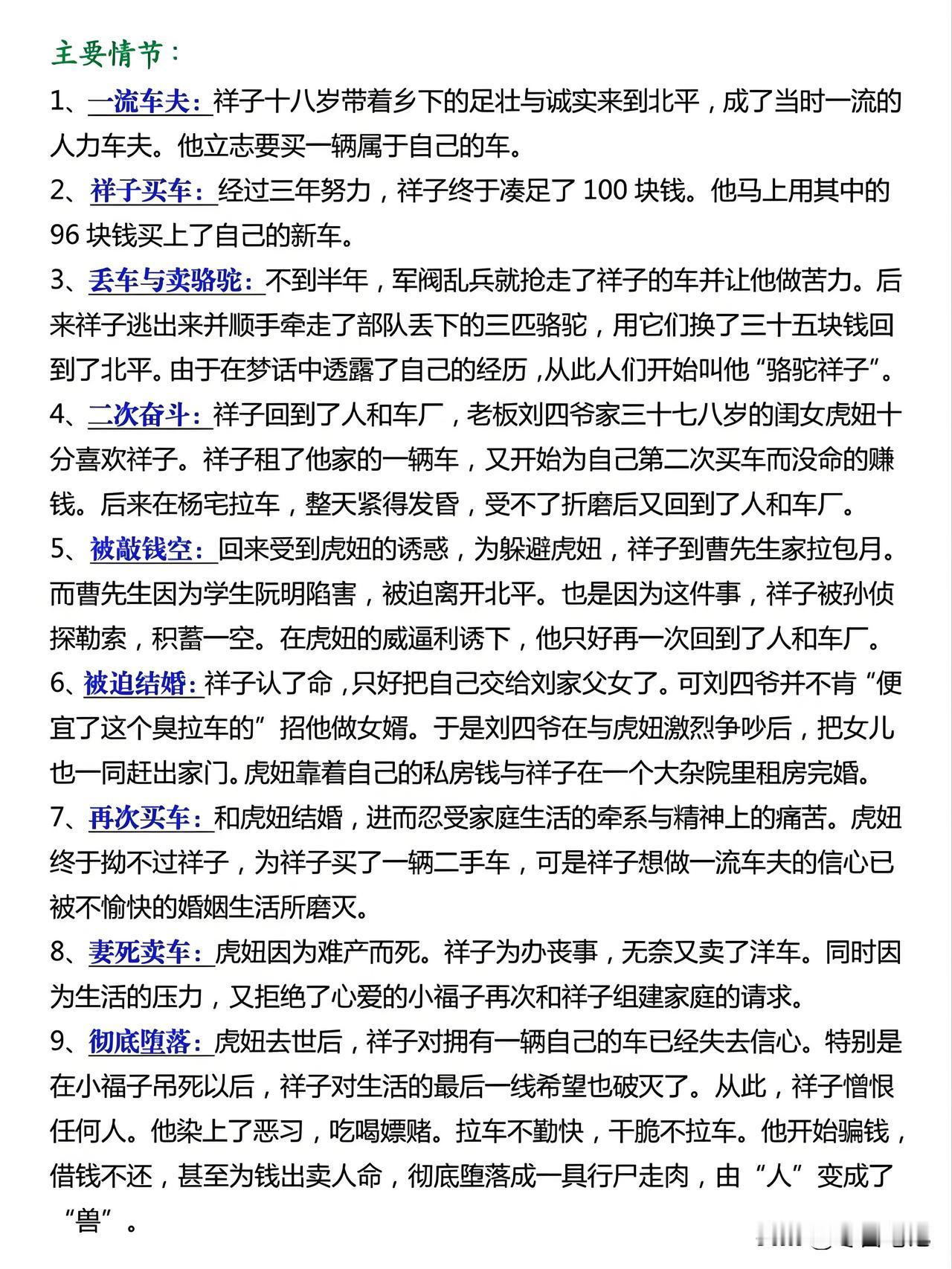 主要情节：

1、一流车夫：祥子十八岁带着乡下的足壮与诚实来到北平，成了当时一流的人力车夫。他立志要买一辆属于自己的车。

2、祥子买车：经过三年努力，祥子终于凑足了 100 块钱。他马上用其中的 96 块钱买上了自己的新车。

3、丢车与卖骆驼：不到半年，军阀乱兵就抢走了祥子的车并让他做苦力。后来祥子逃出来并顺手牵走了部队丢下的三匹骆驼，用它们换了三十五块钱回到了北平。由于在梦话中透露了自己的经历，从此人们开始叫他“骆驼祥子”。

4、二次奋斗：祥子回到了人和车厂，老板刘四爷家三十七八岁的闺女虎妞十分喜欢祥子。祥子租了他家的一辆车，又开始为自己第二次买车而没命的赚钱。后来在杨宅拉车，整天紧得发昏，受不了折磨后又回到了人和车厂。

5、被敲钱空：回来受到虎妞的诱惑，为躲避虎妞，祥子到曹先生家拉包月。而曹先生因为学生阮明陷害，被迫离开北平。也是因为这件事，祥子被孙侦探勒索，积蓄一空。在虎妞的威逼利诱下，他只好再一次回到了人和车厂。

6、被迫结婚：祥子认了命，只好把自己交给刘家父女了。可刘四爷并不肯“便宜了这个臭拉车的”招他做女婿。于是刘四爷在与虎妞激烈争吵后，把女儿也一同赶出家门。虎妞靠着自己的私房钱与祥子在一个大杂院里租房完婚。

7、再次买车：和虎妞结婚，进而忍受家庭生活的牵系与精神上的痛苦。虎妞终于拗不过祥子，为祥子买了一辆二手车，可是祥子想做一流车夫的信心已被不愉快的婚姻生活所磨灭。

8、妻死卖车：虎妞因为难产而死。祥子为办丧事，无奈又卖了洋车。同时因为生活的压力，又拒绝了心爱的小福子再次和祥子组建家庭的请求。

9、彻底堕落：虎妞去世后，祥子对拥有一辆自己的车已经失去信心。特别是在小福子吊死以后，祥子对生活的最后一线希望也破灭了。从此，祥子憎恨任何人。他染上了恶习，吃喝嫖赌。拉车不勤快，干脆不拉车。他开始骗钱，借钱不还，甚至为钱出卖人命，彻底堕落成一具行尸走肉，由“人”变成了“兽”。